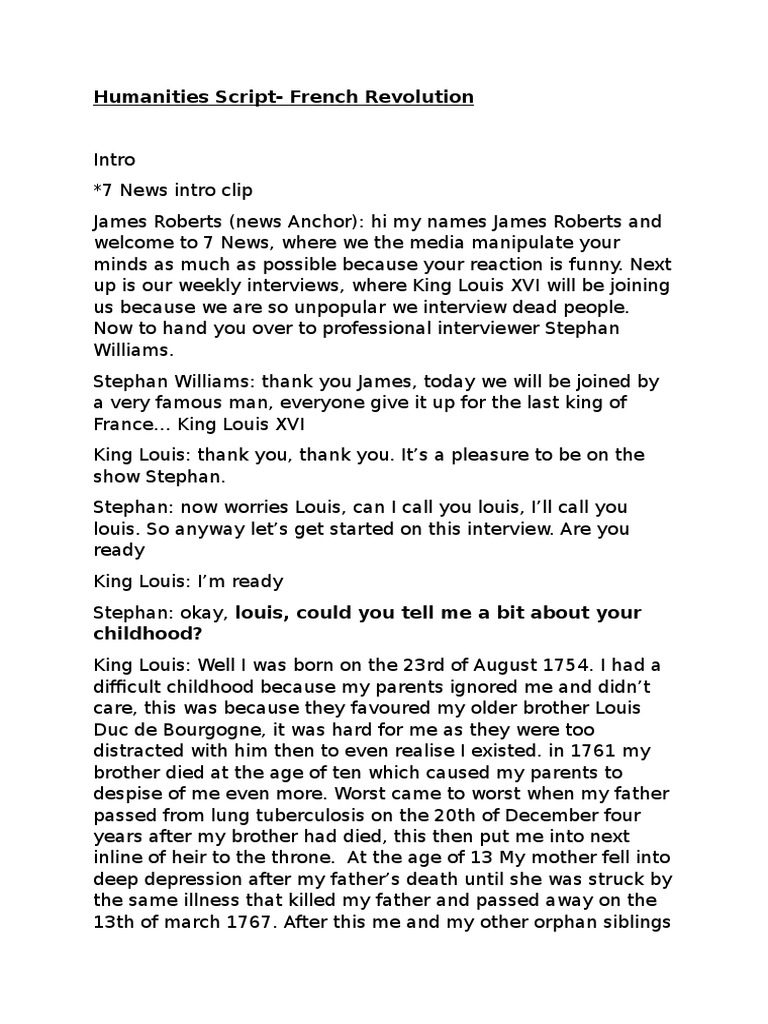 Humanities Script- French Revolution

Intro

*7 News intro clip

James Roberts (news Anchor): hi my names James Roberts and welcome to 7 News, where we the media manipulate your minds as much as possible because your reaction is funny. Next up is our weekly interviews, where King Louis XVI will be joining us because we are so unpopular we interview dead people. Now to hand you over to professional interviewer Stephan Williams.

Stephan Williams: thank you James, today we will be joined by a very famous man, everyone give it up for the last king of France... King Louis XVI

King Louis: thank you, thank you. It's a pleasure to be on the show Stephan.

Stephan: now worries Louis, can I call you louis, I'll call you louis. So anyway let's get started on this interview. Are you ready

King Louis: I'm ready

Stephan: okay, louis, could you tell me a bit about your childhood?

King Louis: Well I was born on the 23rd of August 1754. I had a difficult childhood because my parents ignored me and didn't care, this was because they favoured my older brother Louis Duc de Bourgogne, it was hard for me as they were too distracted with him then to even realise I existed. in 1761 my brother died at the age of ten which caused my parents to despise of me even more. Worst came to worst when my father passed from lung tuberculosis on the 20th of December four years after my brother had died, this then put me into next inline of heir to the throne. At the age of 13 My mother fell into deep depression after my father's death until she was struck by the same illness that killed my father and passed away on the 13th of march 1767. After this me and my other orphan siblings